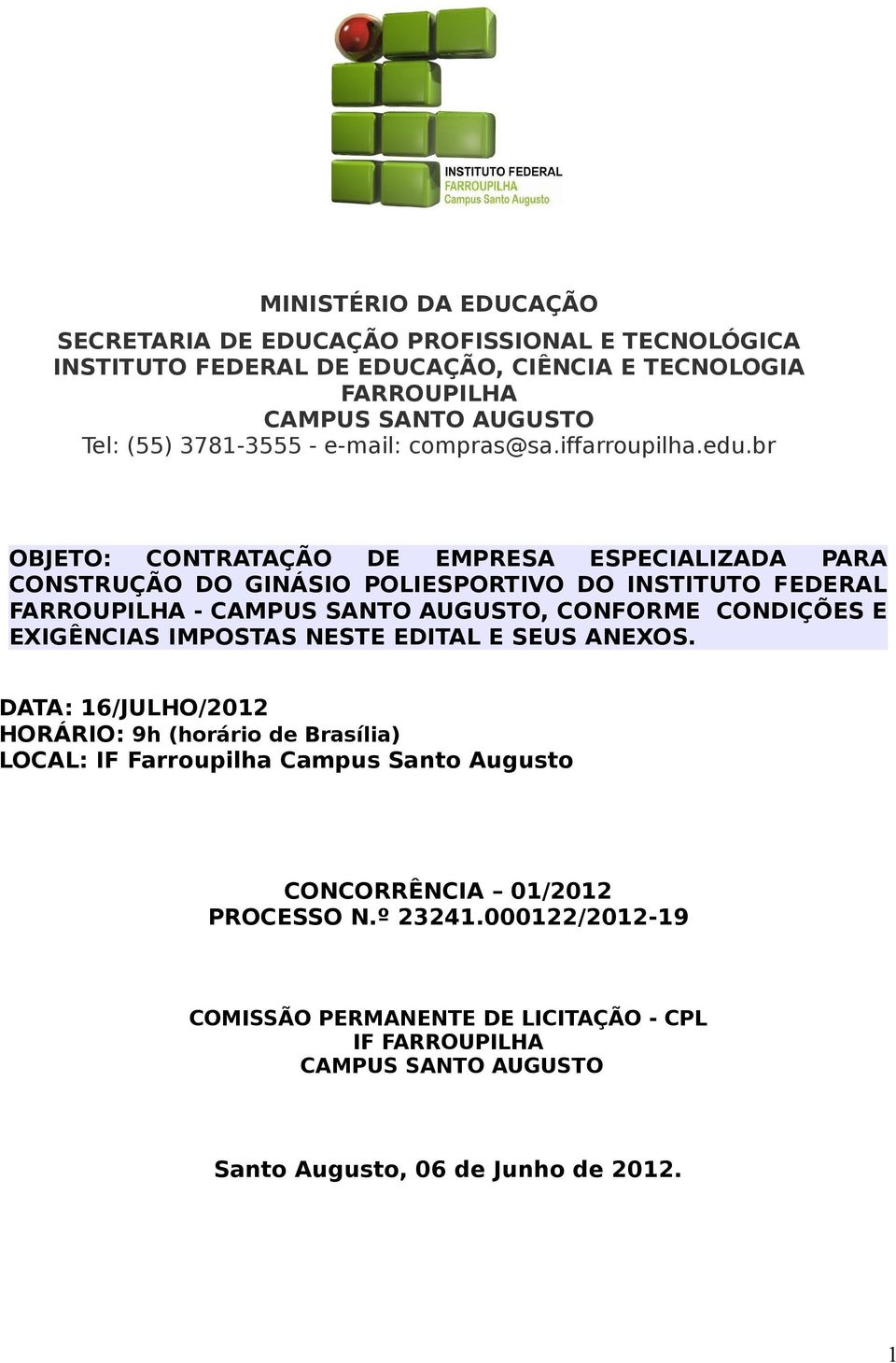 INSTITUTO FEDERAL
FARROUPILHA
Campus Santo Augusto

MINISTÉRIO DA EDUCAÇÃO

SECRETARIA DE EDUCAÇÃO PROFISSIONAL E TECNOLÓGICA
INSTITUTO FEDERAL DE EDUCAÇÃO, CIÊNCIA E TECNOLOGIA FARROUPILHA
CAMPUS SANTO AUGUSTO
Tel: (55) 3781-3555 - e-mail: compras@sa.iffarroupilha.edu.br

OBJETO: CONTRATAÇÃO DE EMPRESA ESPECIALIZADA PARA CONSTRUÇÃO DO GINÁSIO POLIESPORTIVO DO INSTITUTO FEDERAL FARROUPILHA - CAMPUS SANTO AUGUSTO, CONFORME CONDIÇÕES E EXIGÊNCIAS IMPOSTAS NESTE EDITAL E SEUS ANEXOS.

DATA: 16/JULHO/2012
HORÁRIO: 9h (horário de Brasília)
LOCAL: IF Farroupilha Campus Santo Augusto

CONCORRÊNCIA – 01/2012
PROCESSO N.º 23241.000122/2012-19

COMISSÃO PERMANENTE DE LICITAÇÃO - CPL
IF FARROUPILHA
CAMPUS SANTO AUGUSTO

Santo Augusto, 06 de Junho de 2012.

1